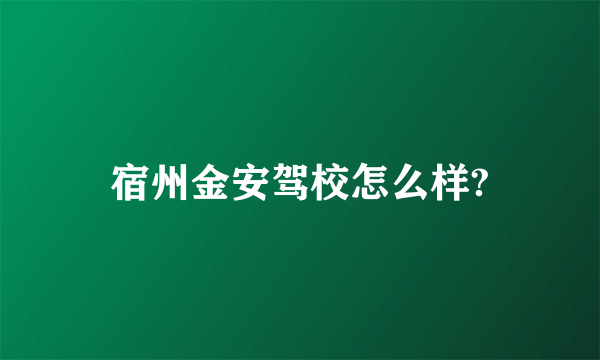 宿州金安驾校怎么样?